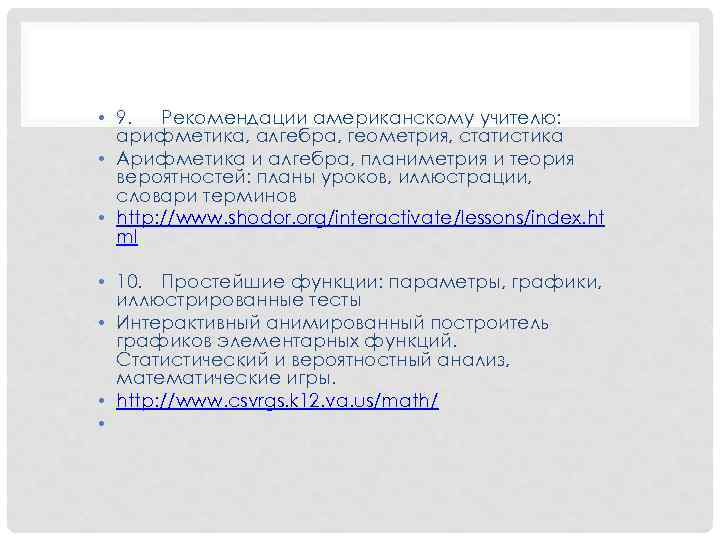 • 9. Рекомендации американскому учителю: арифметика, алгебра, геометрия, статистика
• Арифметика и алгебра, планиметрия и теория вероятностей: планы уроков, иллюстрации, словари терминов
• http://www.shodor.org/interactivate/lessons/index.html

• 10. Простейшие функции: параметры, графики, иллюстрированные тесты
• Интерактивный анимированный построитель графиков элементарных функций. Статистический и вероятностный анализ, математические игры.
• http://www.csvrgs.k12.va.us/math/
•